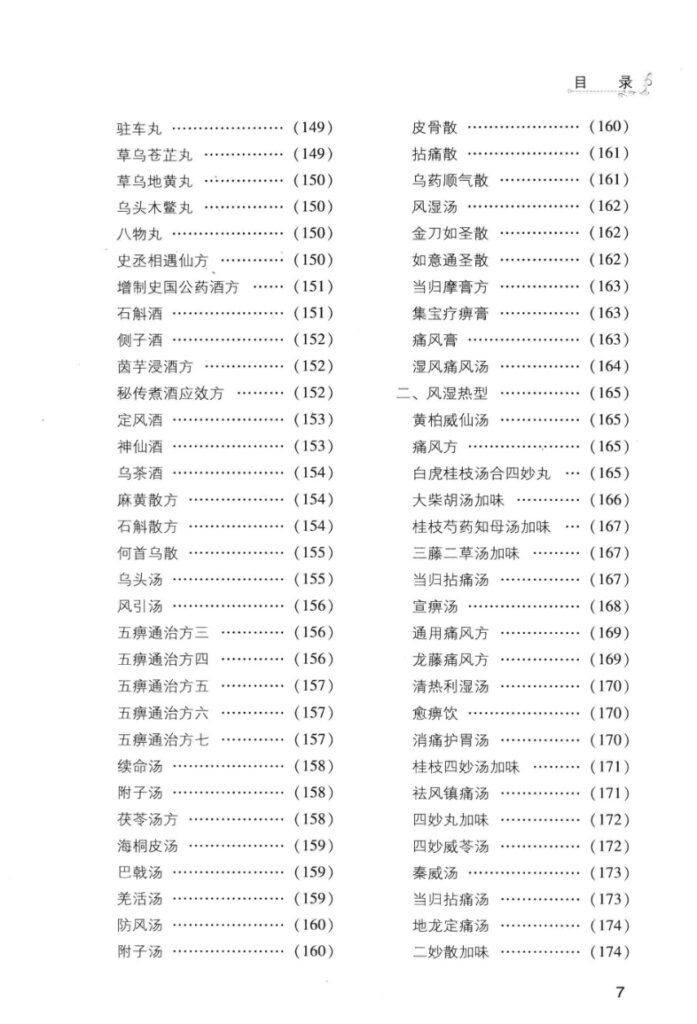 目录

驻车丸 (149)
草乌苍芷丸 (149)
草乌地黄丸 (150)
乌头木鳖丸 (150)
八物丸 (150)
史丞相遇仙方 (150)
增制史国公药酒方 (151)
石斛酒 (151)
侧子酒 (152)
茵芋浸酒方 (152)
秘传煮酒应效方 (152)
定风酒 (153)
神仙酒 (153)
乌茶酒 (154)
麻黄散方 (154)
石斛散方 (154)
何首乌散 (155)
乌头汤 (155)
风引汤 (156)
五痹通治方三 (156)
五痹通治方四 (156)
五痹通治方五 (157)
五痹通治方六 (157)
五痹通治方七 (157)
续命汤 (158)
附子汤 (158)
茯苓汤方 (158)
海桐皮汤 (159)
巴戟汤 (159)
羌活汤 (159)
防风汤 (160)
附子汤 (160)

皮骨散 (160)
拈痛散 (161)
乌药顺气散 (161)
风湿汤 (162)
金刀如圣散 (162)
如意通圣散 (162)
当归摩膏方 (163)
集宝疗痹膏 (163)
痛风膏 (163)
湿风痛风汤 (164)
二、风湿热型 (165)
黄柏威仙汤 (165)
痛风方 (165)
白虎桂枝汤合四妙丸 (165)
大柴胡汤加味 (166)
桂枝芍药知母汤加味 (167)
三藤二草汤加味 (167)
当归拈痛汤 (167)
宣痹汤 (168)
通用痛风方 (169)
龙藤痛风方 (169)
清热利湿汤 (170)
愈痹饮 (170)
消痛护胃汤 (170)
桂枝四妙汤加味 (171)
祛风镇痛汤 (171)
四妙丸加味 (172)
四妙威苓汤 (172)
秦威汤 (173)
当归拈痛汤 (173)
地龙定痛汤 (174)
二妙散加味 (174)

7